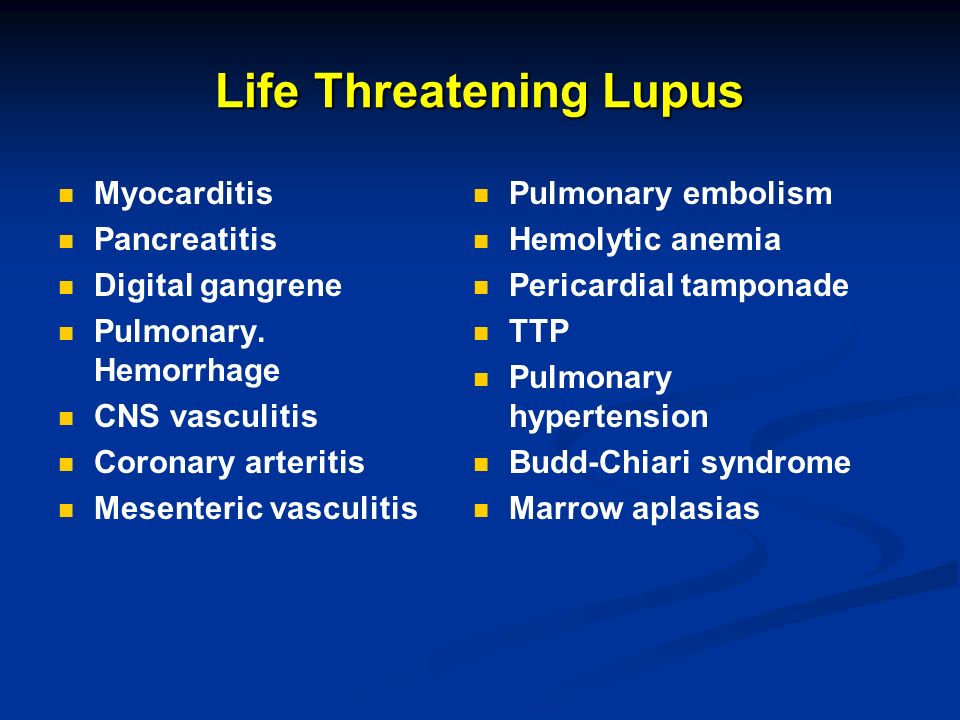 Life Threatening Lupus

- Myocarditis
- Pancreatitis
- Digital gangrene
- Pulmonary. Hemorrhage
- CNS vasculitis
- Coronary arteritis
- Mesenteric vasculitis

- Pulmonary embolism
- Hemolytic anemia
- Pericardial tamponade
- TTP
- Pulmonary hypertension
- Budd-Chiari syndrome
- Marrow aplasias